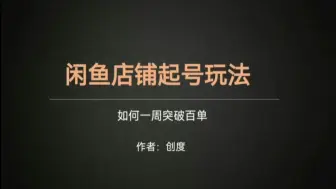 闲鱼店铺起号玩法

如何一周突破百单

作者：创度